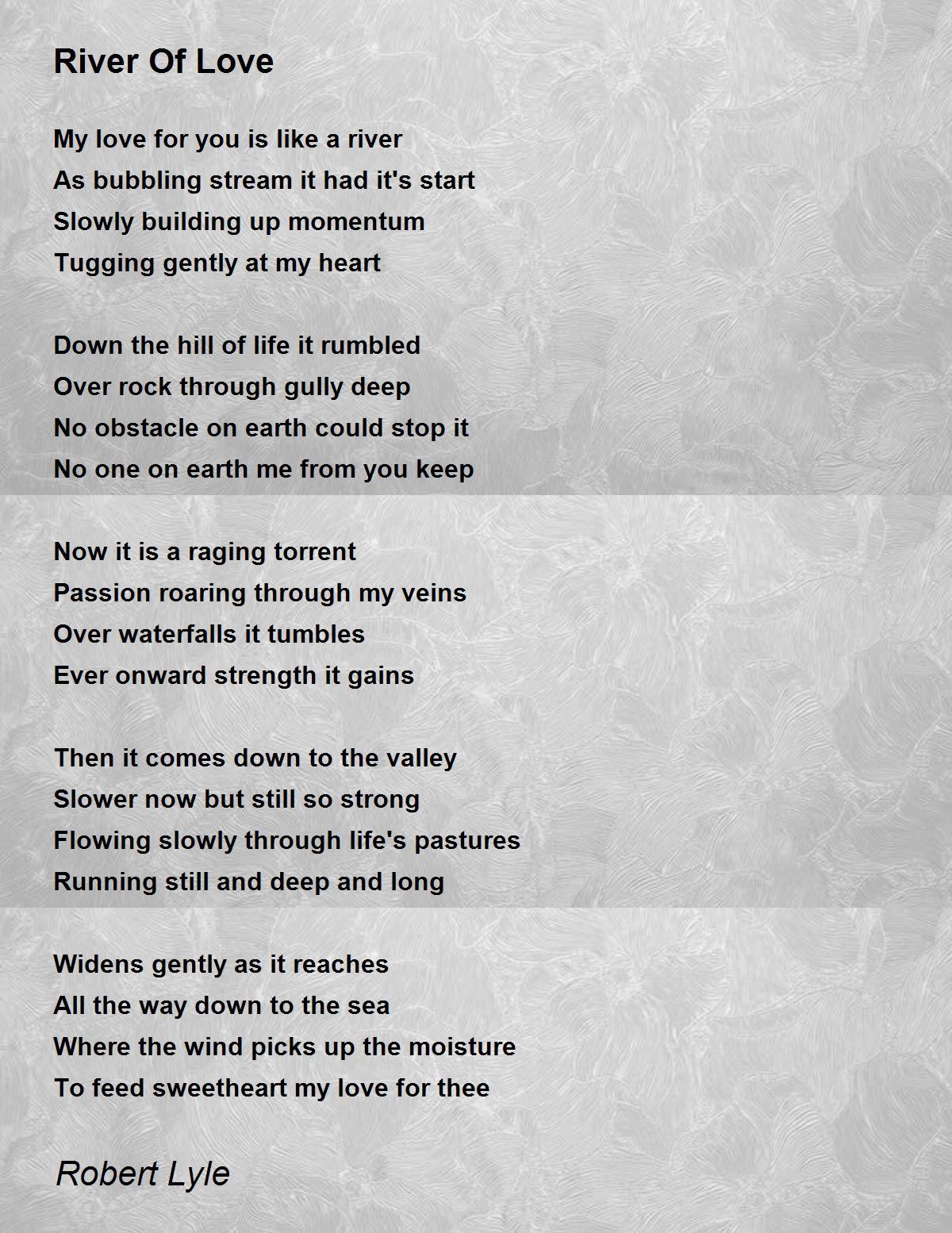 River Of Love

My love for you is like a river
As bubbling stream it had it's start
Slowly building up momentum
Tugging gently at my heart

Down the hill of life it rumbled
Over rock through gully deep
No obstacle on earth could stop it
No one on earth me from you keep

Now it is a raging torrent
Passion roaring through my veins
Over waterfalls it tumbles
Ever onward strength it gains

Then it comes down to the valley
Slower now but still so strong
Flowing slowly through life's pastures
Running still and deep and long

Widens gently as it reaches
All the way down to the sea
Where the wind picks up the moisture
To feed sweetheart my love for thee

Robert Lyle